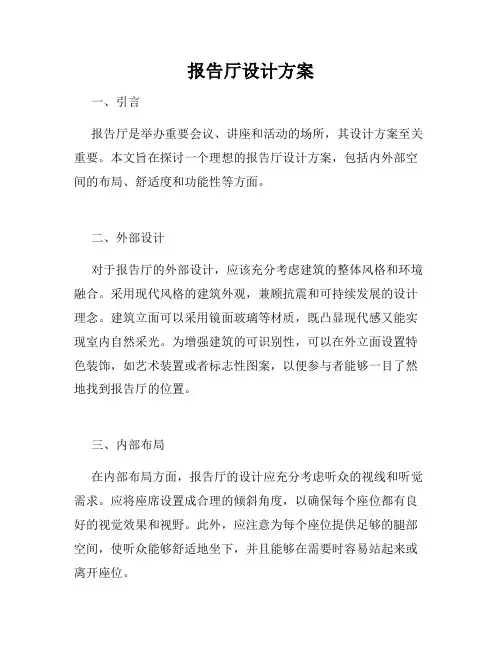 报告厅设计方案

一、引言

报告厅是举办重要会议、讲座和活动的场所，其设计方案至关重要。本文旨在探讨一个理想的报告厅设计方案，包括内外部空间的布局、舒适度和功能性等方面。

二、外部设计

对于报告厅的外部设计，应该充分考虑建筑的整体风格和环境融合。采用现代风格的建筑外观，兼顾抗震和可持续发展的设计理念。建筑立面可以采用镜面玻璃等材质，既凸显现代感又能实现室内自然采光。为增强建筑的可识别性，可以在外立面设置特色装饰，如艺术装置或者标志性图案，以便参与者能够一目了然地找到报告厅的位置。

三、内部布局

在内部布局方面，报告厅的设计应充分考虑听众的视线和听觉需求。应将座席设置成合理的倾斜角度，以确保每个座位都有良好的视觉效果和视野。此外，应注意为每个座位提供足够的腿部空间，使听众能够舒适地坐下，并且能够在需要时容易站起来或离开座位。